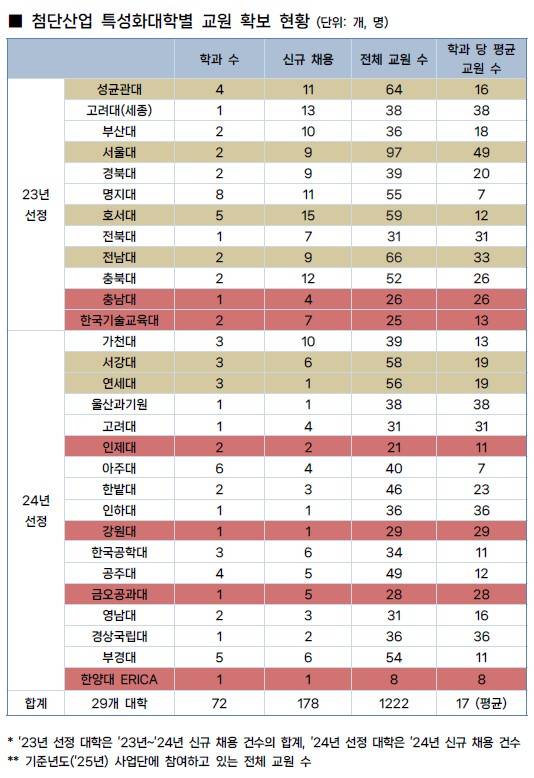 ■ 첨단산업 특성화대학별 교원 확보 현황 (단위: 개, 명)

| | | 학과 수 | 신규 채용 | 전체 교원 수 | 학과 당 평균 교원 수 |
|---|---|---|---|---|---|
| 23년 선정 | 성균관대 | 4 | 11 | 64 | 16 |
| | 고려대(세종) | 1 | 13 | 38 | 38 |
| | 부산대 | 2 | 10 | 36 | 18 |
| | 서울대 | 2 | 9 | 97 | 49 |
| | 경북대 | 2 | 9 | 39 | 20 |
| | 명지대 | 8 | 11 | 55 | 7 |
| | 호서대 | 5 | 15 | 59 | 12 |
| | 전북대 | 1 | 7 | 31 | 31 |
| | 전남대 | 2 | 9 | 66 | 33 |
| | 충북대 | 2 | 12 | 52 | 26 |
| | 충남대 | 1 | 4 | 26 | 26 |
| | 한국기술교육대 | 2 | 7 | 25 | 13 |
| 24년 선정 | 가천대 | 3 | 10 | 39 | 13 |
| | 서강대 | 3 | 6 | 58 | 19 |
| | 연세대 | 3 | 1 | 56 | 19 |
| | 울산과기원 | 1 | 1 | 38 | 38 |
| | 고려대 | 1 | 4 | 31 | 31 |
| | 인제대 | 2 | 2 | 21 | 11 |
| | 아주대 | 6 | 4 | 40 | 7 |
| | 한밭대 | 2 | 3 | 46 | 23 |
| | 인하대 | 1 | 1 | 36 | 36 |
| | 강원대 | 1 | 1 | 29 | 29 |
| | 한국공학대 | 3 | 6 | 34 | 11 |
| | 공주대 | 4 | 5 | 49 | 12 |
| | 금오공과대 | 1 | 5 | 28 | 28 |
| | 영남대 | 2 | 3 | 31 | 16 |
| | 경상국립대 | 1 | 2 | 36 | 36 |
| | 부경대 | 5 | 6 | 54 | 11 |
| | 한양대 ERICA | 1 | 1 | 8 | 8 |
| 합계 | 29개 대학 | 72 | 178 | 1222 | 17 (평균) |

* '23년 선정 대학은 '23년~'24년 신규 채용 건수의 합계, '24년 선정 대학은 '24년 신규 채용 건수
** 기준년도('25년) 사업단에 참여하고 있는 전체 교원 수